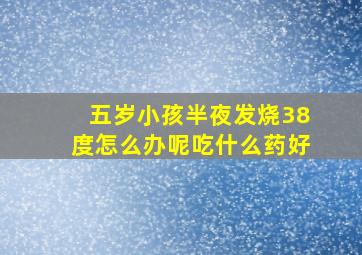 五岁小孩半夜发烧38度怎么办呢吃什么药好